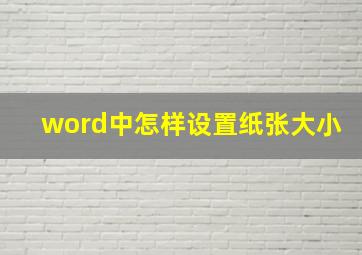 word中怎样设置纸张大小